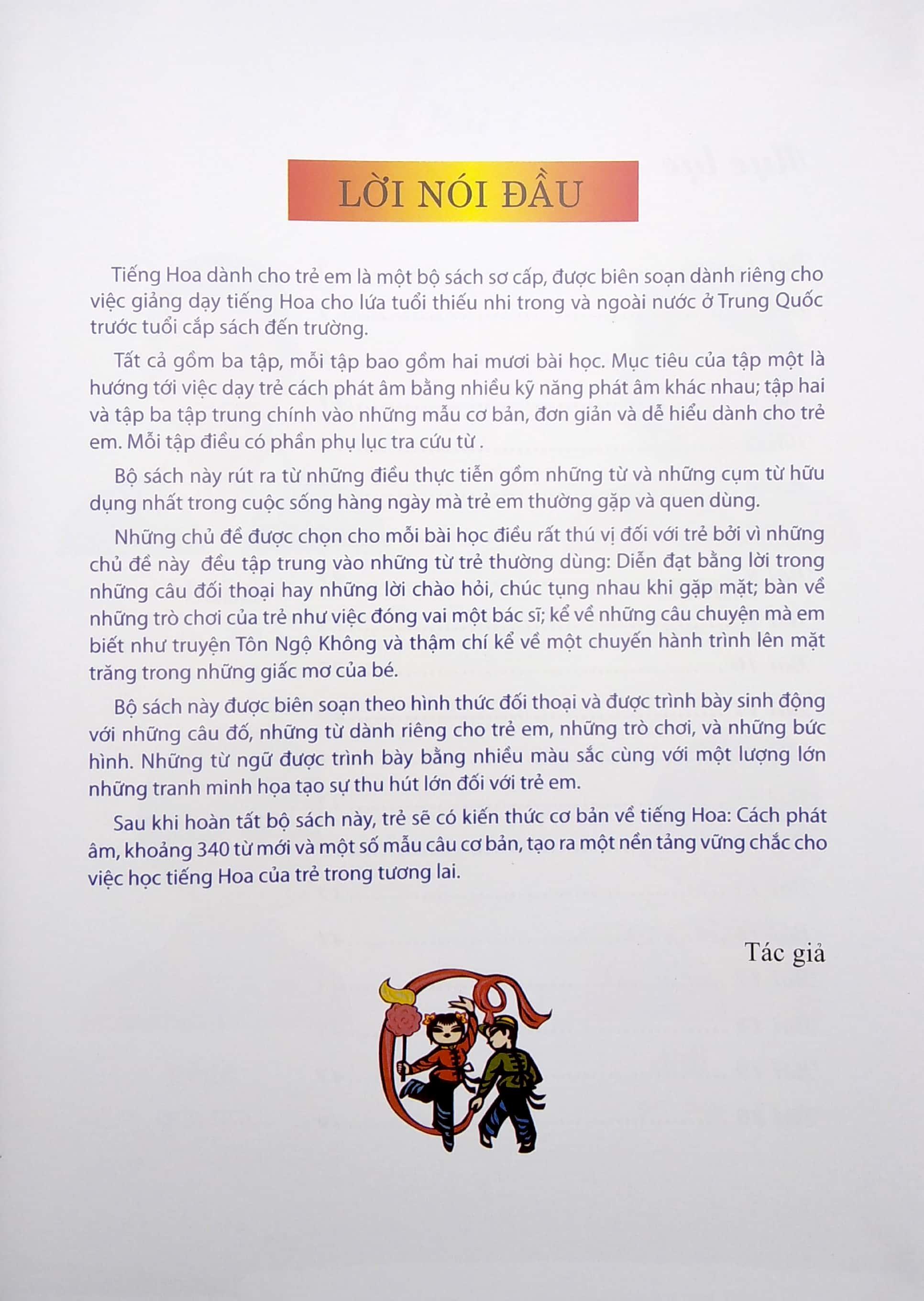 LỜI NÓI ĐẦU

Tiếng Hoa dành cho trẻ em là một bộ sách sơ cấp, được biên soạn dành riêng cho việc giảng dạy tiếng Hoa cho lứa tuổi thiếu nhi trong và ngoài nước ở Trung Quốc trước tuổi cắp sách đến trường.

Tất cả gồm ba tập, mỗi tập bao gồm hai mươi bài học. Mục tiêu của tập một là hướng tới việc dạy trẻ cách phát âm bằng nhiều kỹ năng phát âm khác nhau; tập hai và tập ba tập trung chính vào những mẫu cơ bản, đơn giản và dễ hiểu dành cho trẻ em. Mỗi tập điều có phần phụ lục tra cứu từ .

Bộ sách này rút ra từ những điều thực tiễn gồm những từ và những cụm từ hữu dụng nhất trong cuộc sống hàng ngày mà trẻ em thường gặp và quen dùng.

Những chủ đề được chọn cho mỗi bài học điều rất thú vị đối với trẻ bởi vì những chủ đề này đều tập trung vào những từ trẻ thường dùng: Diễn đạt bằng lời trong những câu đối thoại hay những lời chào hỏi, chúc tụng nhau khi gặp mặt; bàn về những trò chơi của trẻ như việc đóng vai một bác sĩ; kể về những câu chuyện mà em biết như truyện Tôn Ngộ Không và thậm chí kể về một chuyến hành trình lên mặt trăng trong những giấc mơ của bé.

Bộ sách này được biên soạn theo hình thức đối thoại và được trình bày sinh động với những câu đố, những từ dành riêng cho trẻ em, những trò chơi, và những bức hình. Những từ ngữ được trình bày bằng nhiều màu sắc cùng với một lượng lớn những tranh minh họa tạo sự thu hút lớn đối với trẻ em.

Sau khi hoàn tất bộ sách này, trẻ sẽ có kiến thức cơ bản về tiếng Hoa: Cách phát âm, khoảng 340 từ mới và một số mẫu câu cơ bản, tạo ra một nền tảng vững chắc cho việc học tiếng Hoa của trẻ trong tương lai.

Tác giả